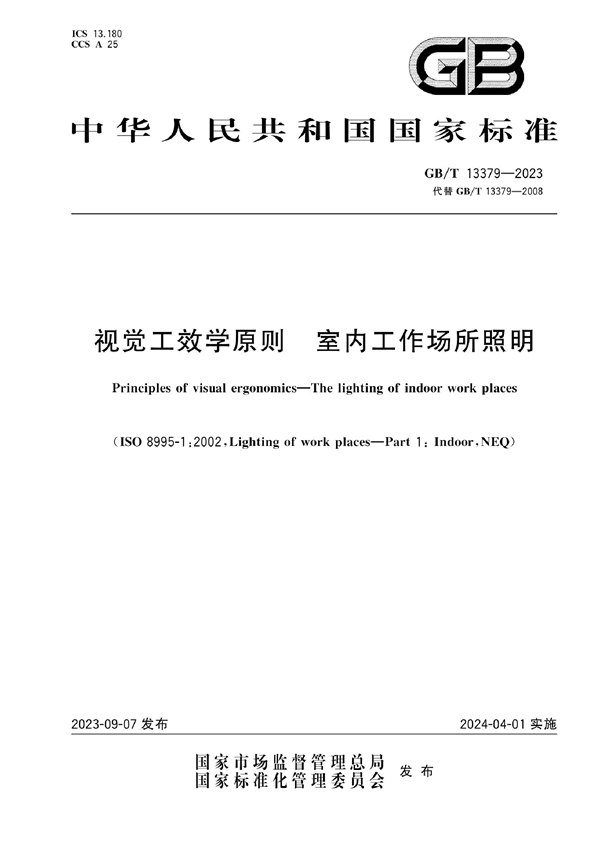 ICS 13.180
CCS A 25

GB

中华人民共和国国家标准

GB/T 13379—2023
代替 GB/T 13379—2008

视觉工效学原则　室内工作场所照明

Principles of visual ergonomics—The lighting of indoor work places

（ISO 8995-1:2002, Lighting of work places—Part 1: Indoor, NEQ）

2023-09-07 发布

2024-04-01 实施

国家市场监督管理总局
国家标准化管理委员会
发布